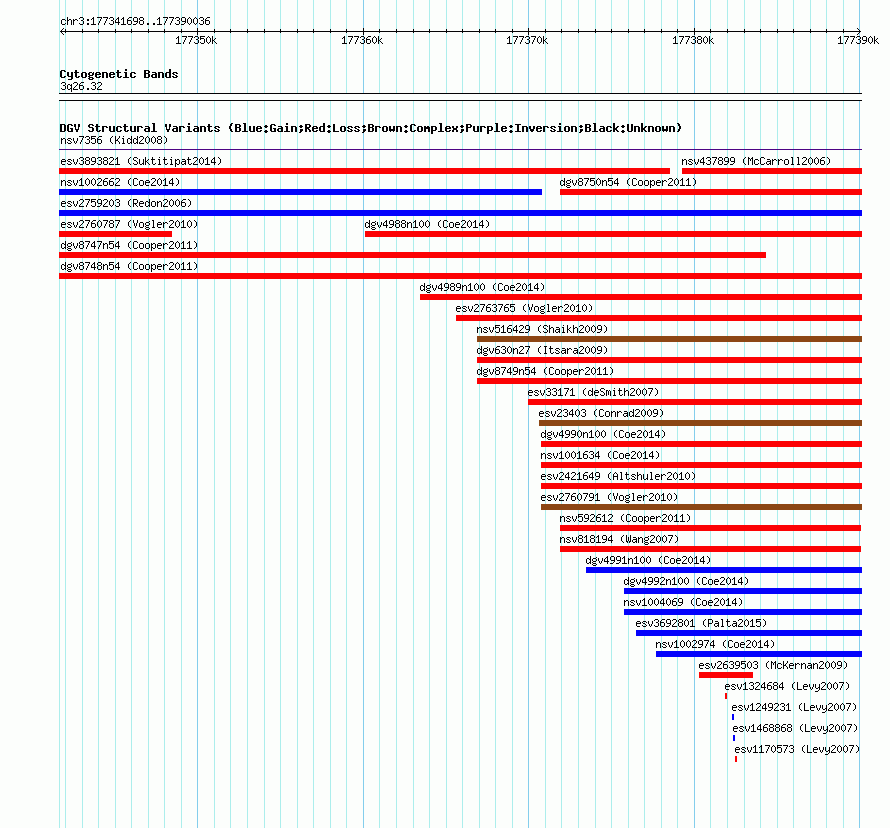 chr3:177341698..177390036

177350k 177360k 177370k 177380k 177390k

Cytogenetic Bands
3q26.32

DGV Structural Variants (Blue:Gain;Red:Loss;Brown:Complex;Purple:Inversion;Black:Unknown)
nsv7356 (Kidd2008)
esv3893821 (Suktitipat2014)
nsv437899 (McCarroll2006)
nsv1002662 (Coe2014)
dgv8750n54 (Cooper2011)
esv2759203 (Redon2006)
esv2760787 (Vogler2010)
dgv4988n100 (Coe2014)
dgv8747n54 (Cooper2011)
dgv8748n54 (Cooper2011)
dgv4989n100 (Coe2014)
esv2763765 (Vogler2010)
nsv516429 (Shaikh2009)
dgv630n27 (Itsara2009)
dgv8749n54 (Cooper2011)
esv33171 (deSmith2007)
esv23403 (Conrad2009)
dgv4990n100 (Coe2014)
nsv1001634 (Coe2014)
esv2421649 (Altshuler2010)
esv2760791 (Vogler2010)
nsv592612 (Cooper2011)
nsv818194 (Wang2007)
dgv4991n100 (Coe2014)
dgv4992n100 (Coe2014)
nsv1004069 (Coe2014)
esv3692801 (Palta2015)
nsv1002974 (Coe2014)
esv2639503 (McKernan2009)
esv1324684 (Levy2007)
esv1249231 (Levy2007)
esv1468868 (Levy2007)
esv1170573 (Levy2007)